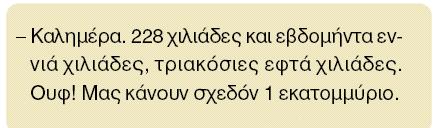 – Καλημέρα. 228 χιλιάδες και εβδομήντα εννιά χιλιάδες, τριακόσιες εφτά χιλιάδες. Ουφ! Μας κάνουν σχεδόν 1 εκατομμύριο.